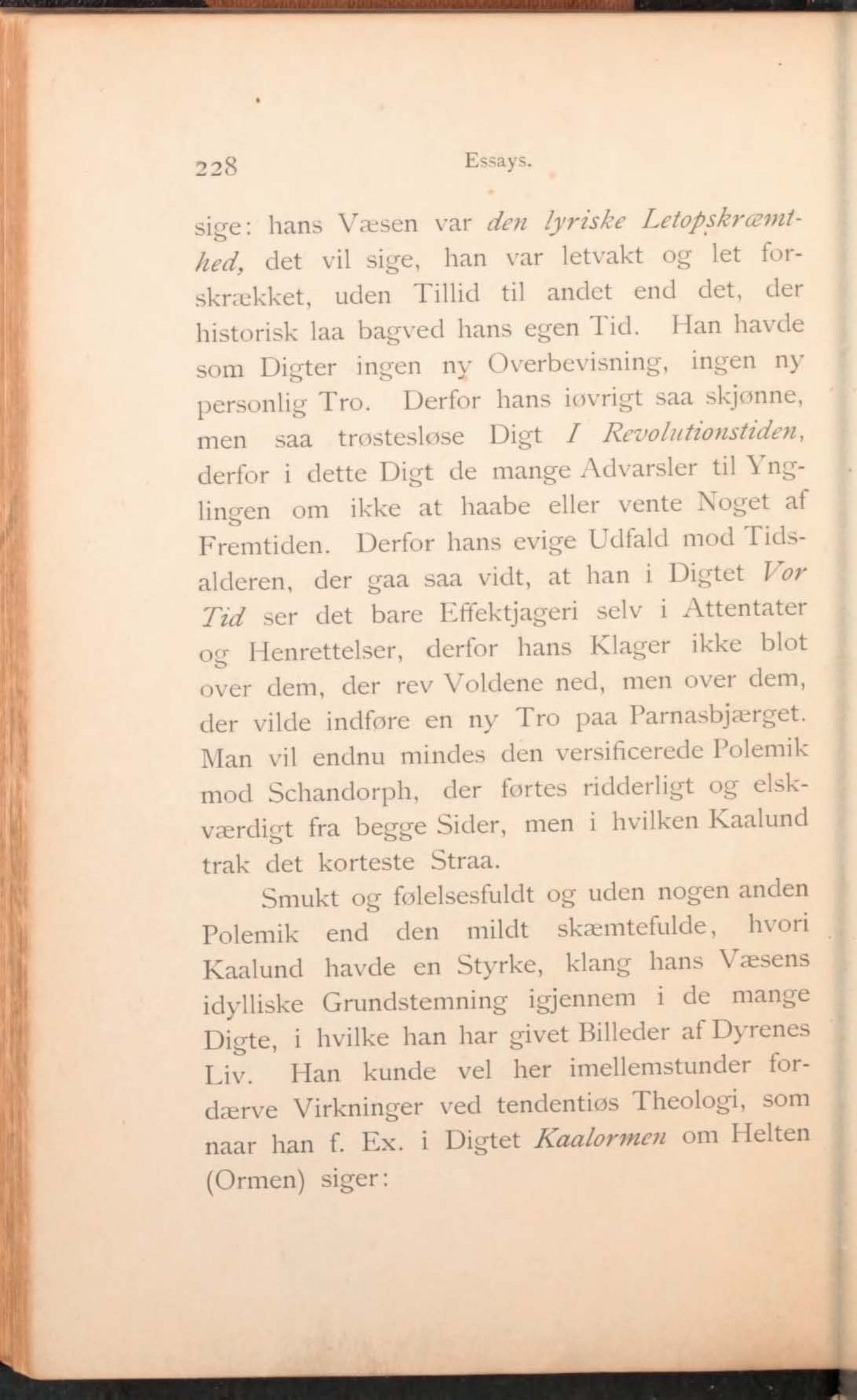 228 Essays.

sige: hans Væsen var den lyriske Letopskræmthed, det vil sige, han var letvakt og let forskrækket, uden Tillid til andet end det, der historisk laa bagved hans egen Tid. Han havde som Digter ingen ny Overbevisning, ingen ny personlig Tro. Derfor hans iøvrigt saa skjønne, men saa trøstesløse Digt I Revolutionstiden, derfor i dette Digt de mange Advarsler til Ynglingen om ikke at haabe eller vente Noget af Fremtiden. Derfor hans evige Udfald mod Tidsalderen, der gaa saa vidt, at han i Digtet Vor Tid ser det bare Effektjageri selv i Attentater og Henrettelser, derfor hans Klager ikke blot over dem, der rev Voldene ned, men over dem, der vilde indføre en ny Tro paa Parnasbjærget. Man vil endnu mindes den versificerede Polemik mod Schandorph, der førtes ridderligt og elskværdigt fra begge Sider, men i hvilken Kaalund trak det korteste Straa.

Smukt og følelsesfuldt og uden nogen anden Polemik end den mildt skæmtefulde, hvori Kaalund havde en Styrke, klang hans Væsens idylliske Grundstemning igjennem i de mange Digte, i hvilke han har givet Billeder af Dyrenes Liv. Han kunde vel her imellemstunder fordærve Virkninger ved tendentiøs Theologi, som naar han f. Ex. i Digtet Kaalormen om Helten (Ormen) siger: